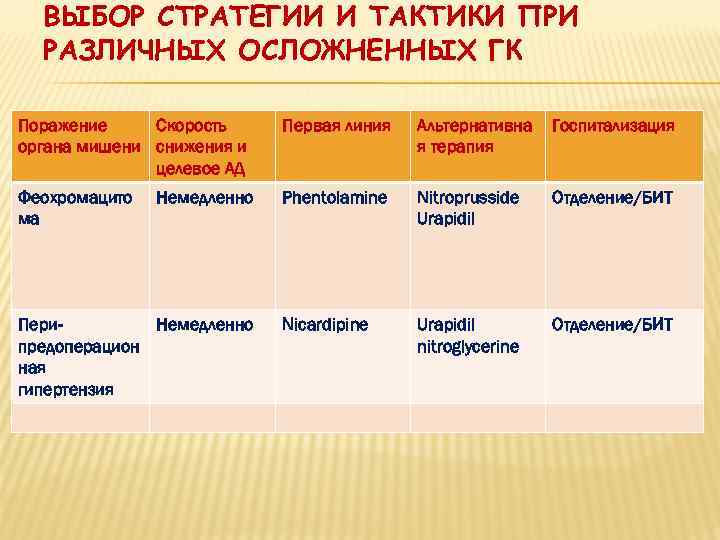 ВЫБОР СТРАТЕГИИ И ТАКТИКИ ПРИ РАЗЛИЧНЫХ ОСЛОЖНЕННЫХ ГК

| Поражение органа мишени | Скорость снижения и целевое АД | Первая линия | Альтернативная терапия | Госпитализация |
|---|---|---|---|---|
| Феохромацитома | Немедленно | Phentolamine | Nitroprusside Urapidil | Отделение/БИТ |
| Пери-предоперационная гипертензия | Немедленно | Nicardipine | Urapidil nitroglycerine | Отделение/БИТ |
| | | | | |